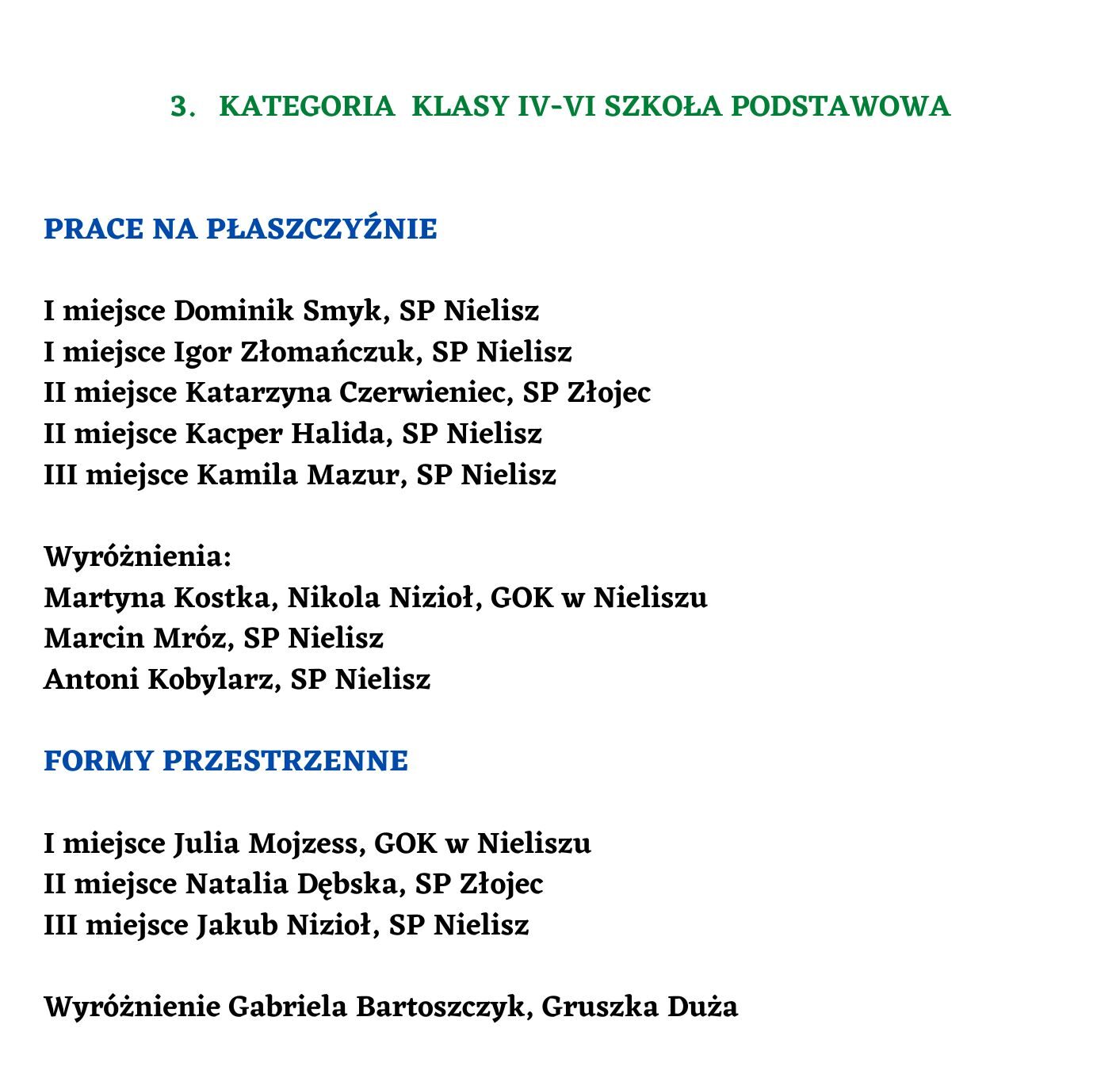 3. KATEGORIA KLASY IV-VI SZKOŁA PODSTAWOWA

PRACE NA PŁASZCZYŹNIE

I miejsce Dominik Smyk, SP Nielisz
I miejsce Igor Złomańczuk, SP Nielisz
II miejsce Katarzyna Czerwieniec, SP Złojec
II miejsce Kacper Halida, SP Nielisz
III miejsce Kamila Mazur, SP Nielisz

Wyróżnienia:
Martyna Kostka, Nikola Nizioł, GOK w Nieliszu
Marcin Mróz, SP Nielisz
Antoni Kobylarz, SP Nielisz

FORMY PRZESTRZENNE

I miejsce Julia Mojzess, GOK w Nieliszu
II miejsce Natalia Dębska, SP Złojec
III miejsce Jakub Nizioł, SP Nielisz

Wyróżnienie Gabriela Bartoszczyk, Gruszka Duża